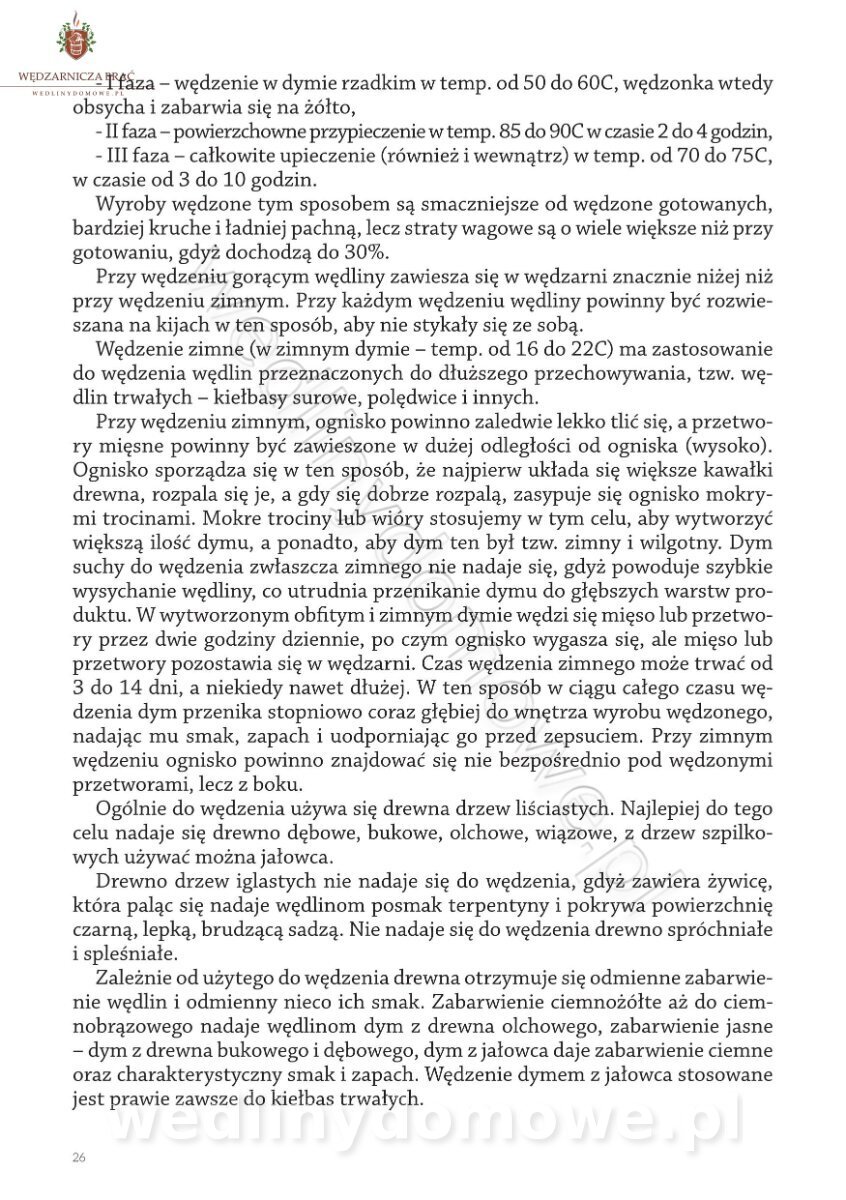 WĘDZARNICZA BRAĆ
WEDLINYDOMOWE.PL

- I faza – wędzenie w dymie rzadkim w temp. od 50 do 60C, wędzonka wtedy obsycha i zabarwia się na żółto,

- II faza – powierzchowne przypieczenie w temp. 85 do 90C w czasie 2 do 4 godzin,

- III faza – całkowite upieczenie (również i wewnątrz) w temp. od 70 do 75C, w czasie od 3 do 10 godzin.

Wyroby wędzone tym sposobem są smaczniejsze od wędzone gotowanych, bardziej kruche i ładniej pachną, lecz straty wagowe są o wiele większe niż przy gotowaniu, gdyż dochodzą do 30%.

Przy wędzeniu gorącym wędliny zawiesza się w wędzarni znacznie niżej niż przy wędzeniu zimnym. Przy każdym wędzeniu wędliny powinny być rozwieszana na kijach w ten sposób, aby nie stykały się ze sobą.

Wędzenie zimne (w zimnym dymie – temp. od 16 do 22C) ma zastosowanie do wędzenia wędlin przeznaczonych do dłuższego przechowywania, tzw. wędlin trwałych – kiełbasy surowe, polędwice i innych.

Przy wędzeniu zimnym, ognisko powinno zaledwie lekko tlić się, a przetwory mięsne powinny być zawieszone w dużej odległości od ogniska (wysoko). Ognisko sporządza się w ten sposób, że najpierw układa się większe kawałki drewna, rozpala się je, a gdy się dobrze rozpalą, zasypuje się ognisko mokrymi trocinami. Mokre trociny lub wióry stosujemy w tym celu, aby wytworzyć większą ilość dymu, a ponadto, aby dym ten był tzw. zimny i wilgotny. Dym suchy do wędzenia zwłaszcza zimnego nie nadaje się, gdyż powoduje szybkie wysychanie wędliny, co utrudnia przenikanie dymu do głębszych warstw produktu. W wytworzonym obfitym i zimnym dymie wędzi się mięso lub przetwory przez dwie godziny dziennie, po czym ognisko wygasza się, ale mięso lub przetwory pozostawia się w wędzarni. Czas wędzenia zimnego może trwać od 3 do 14 dni, a niekiedy nawet dłużej. W ten sposób w ciągu całego czasu wędzenia dym przenika stopniowo coraz głębiej do wnętrza wyrobu wędzonego, nadając mu smak, zapach i uodporniając go przed zepsuciem. Przy zimnym wędzeniu ognisko powinno znajdować się nie bezpośrednio pod wędzonymi przetworami, lecz z boku.

Ogólnie do wędzenia używa się drewna drzew liściastych. Najlepiej do tego celu nadaje się drewno dębowe, bukowe, olchowe, wiązowe, z drzew szpilkowych używać można jałowca.

Drewno drzew iglastych nie nadaje się do wędzenia, gdyż zawiera żywicę, która paląc się nadaje wędlinom posmak terpentyny i pokrywa powierzchnię czarną, lepką, brudzącą sadzą. Nie nadaje się do wędzenia drewno spróchniałe i spleśniałe.

Zależnie od użytego do wędzenia drewna otrzymuje się odmienne zabarwienie wędlin i odmienny nieco ich smak. Zabarwienie ciemnożółte aż do ciemnobrązowego nadaje wędlinom dym z drewna olchowego, zabarwienie jasne – dym z drewna bukowego i dębowego, dym z jałowca daje zabarwienie ciemne oraz charakterystyczny smak i zapach. Wędzenie dymem z jałowca stosowane jest prawie zawsze do kiełbas trwałych.

wedlinydomowe.pl

26